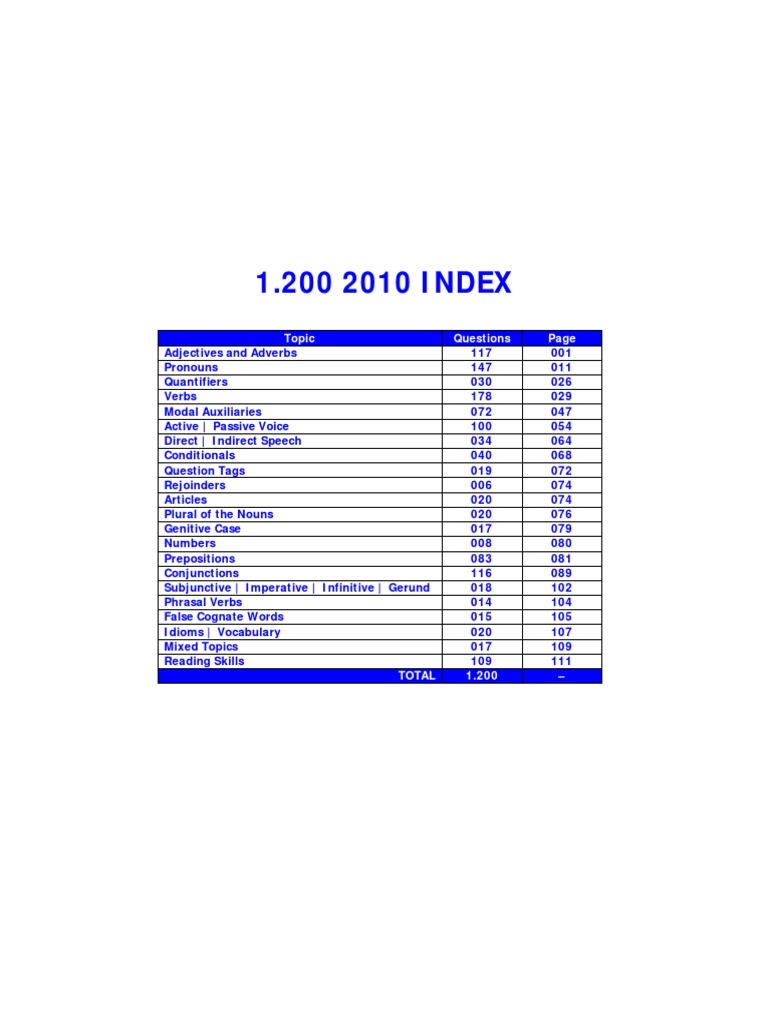 1.200 2010 INDEX

| Topic | Questions | Page |
|---|---|---|
| Adjectives and Adverbs | 117 | 001 |
| Pronouns | 147 | 011 |
| Quantifiers | 030 | 026 |
| Verbs | 178 | 029 |
| Modal Auxiliaries | 072 | 047 |
| Active \| Passive Voice | 100 | 054 |
| Direct \| Indirect Speech | 034 | 064 |
| Conditionals | 040 | 068 |
| Question Tags | 019 | 072 |
| Rejoinders | 006 | 074 |
| Articles | 020 | 074 |
| Plural of the Nouns | 020 | 076 |
| Genitive Case | 017 | 079 |
| Numbers | 008 | 080 |
| Prepositions | 083 | 081 |
| Conjunctions | 116 | 089 |
| Subjunctive \| Imperative \| Infinitive \| Gerund | 018 | 102 |
| Phrasal Verbs | 014 | 104 |
| False Cognate Words | 015 | 105 |
| Idioms \| Vocabulary | 020 | 107 |
| Mixed Topics | 017 | 109 |
| Reading Skills | 109 | 111 |
| TOTAL | 1.200 | – |